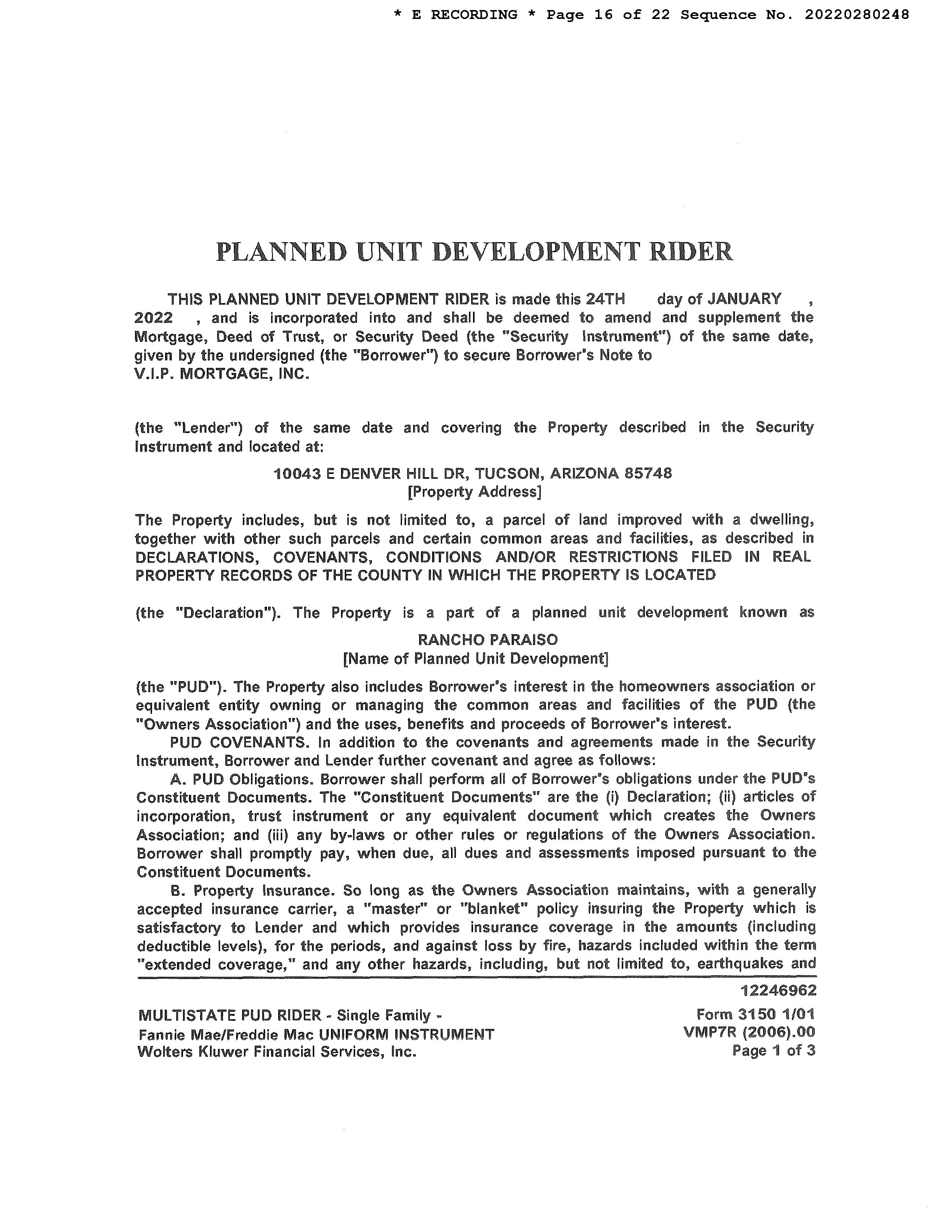 * E RECORDING * Page 16 of 22 Sequence No. 20220280248

PLANNED UNIT DEVELOPMENT RIDER

THIS PLANNED UNIT DEVELOPMENT RIDER is made this 24TH day of JANUARY , 2022 , and is incorporated into and shall be deemed to amend and supplement the Mortgage, Deed of Trust, or Security Deed (the "Security Instrument") of the same date, given by the undersigned (the "Borrower") to secure Borrower's Note to V.I.P. MORTGAGE, INC.

(the "Lender") of the same date and covering the Property described in the Security Instrument and located at:

10043 E DENVER HILL DR, TUCSON, ARIZONA 85748
[Property Address]

The Property includes, but is not limited to, a parcel of land improved with a dwelling, together with other such parcels and certain common areas and facilities, as described in DECLARATIONS, COVENANTS, CONDITIONS AND/OR RESTRICTIONS FILED IN REAL PROPERTY RECORDS OF THE COUNTY IN WHICH THE PROPERTY IS LOCATED

(the "Declaration"). The Property is a part of a planned unit development known as

RANCHO PARAISO
[Name of Planned Unit Development]

(the "PUD"). The Property also includes Borrower's interest in the homeowners association or equivalent entity owning or managing the common areas and facilities of the PUD (the "Owners Association") and the uses, benefits and proceeds of Borrower's interest.

PUD COVENANTS. In addition to the covenants and agreements made in the Security Instrument, Borrower and Lender further covenant and agree as follows:

A. PUD Obligations. Borrower shall perform all of Borrower's obligations under the PUD's Constituent Documents. The "Constituent Documents" are the (i) Declaration; (ii) articles of incorporation, trust instrument or any equivalent document which creates the Owners Association; and (iii) any by-laws or other rules or regulations of the Owners Association. Borrower shall promptly pay, when due, all dues and assessments imposed pursuant to the Constituent Documents.

B. Property Insurance. So long as the Owners Association maintains, with a generally accepted insurance carrier, a "master" or "blanket" policy insuring the Property which is satisfactory to Lender and which provides insurance coverage in the amounts (including deductible levels), for the periods, and against loss by fire, hazards included within the term "extended coverage," and any other hazards, including, but not limited to, earthquakes and

12246962

MULTISTATE PUD RIDER - Single Family -
Fannie Mae/Freddie Mac UNIFORM INSTRUMENT
Wolters Kluwer Financial Services, Inc.

Form 3150 1/01
VMP7R (2006).00
Page 1 of 3